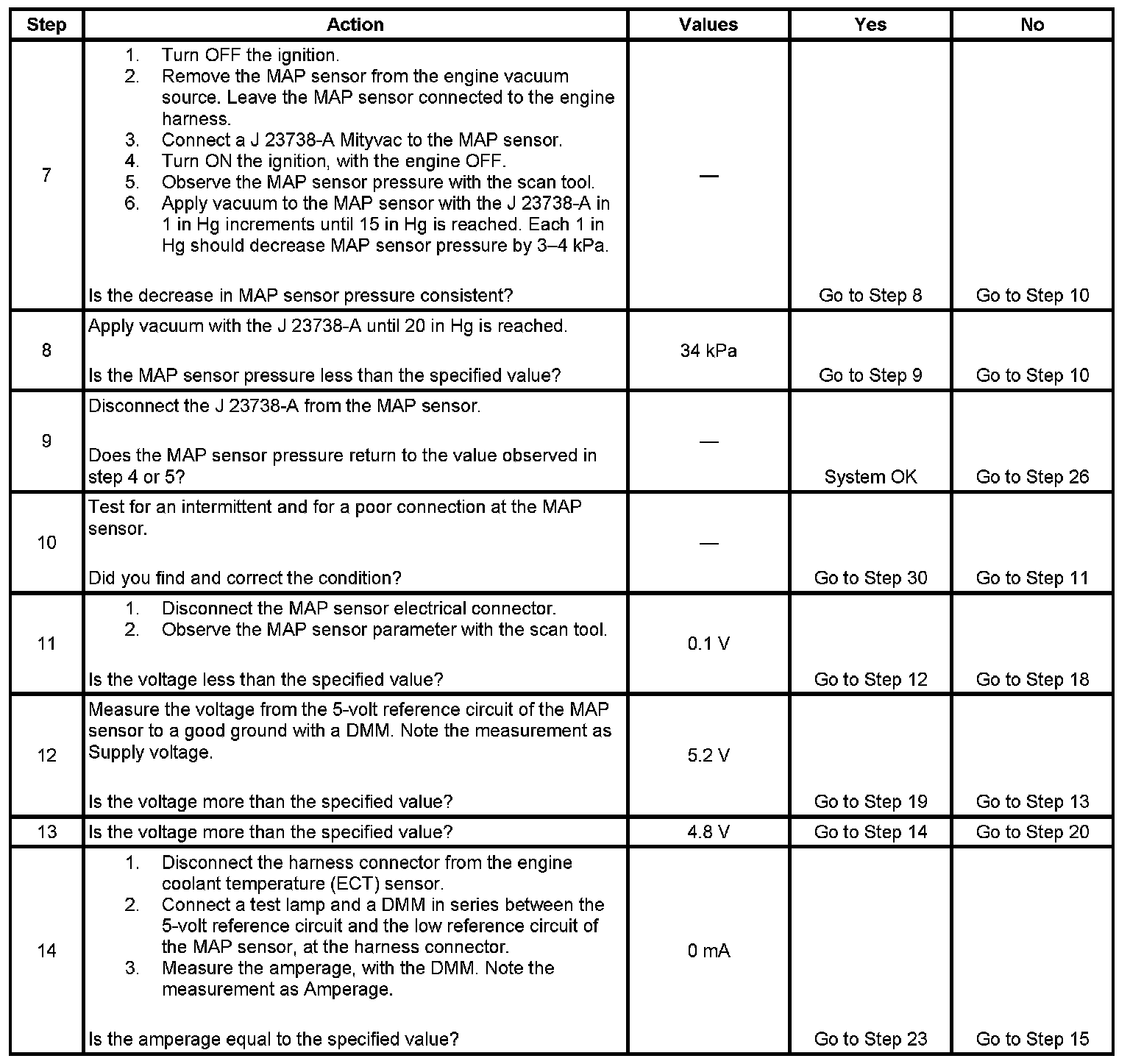 | Step | Action | Values | Yes | No |
|---|---|---|---|---|
| 7 | 1. Turn OFF the ignition. 2. Remove the MAP sensor from the engine vacuum source. Leave the MAP sensor connected to the engine harness. 3. Connect a J 23738-A Mityvac to the MAP sensor. 4. Turn ON the ignition, with the engine OFF. 5. Observe the MAP sensor pressure with the scan tool. 6. Apply vacuum to the MAP sensor with the J 23738-A in 1 in Hg increments until 15 in Hg is reached. Each 1 in Hg should decrease MAP sensor pressure by 3–4 kPa. Is the decrease in MAP sensor pressure consistent? | — | Go to Step 8 | Go to Step 10 |
| 8 | Apply vacuum with the J 23738-A until 20 in Hg is reached. Is the MAP sensor pressure less than the specified value? | 34 kPa | Go to Step 9 | Go to Step 10 |
| 9 | Disconnect the J 23738-A from the MAP sensor. Does the MAP sensor pressure return to the value observed in step 4 or 5? | — | System OK | Go to Step 26 |
| 10 | Test for an intermittent and for a poor connection at the MAP sensor. Did you find and correct the condition? | — | Go to Step 30 | Go to Step 11 |
| 11 | 1. Disconnect the MAP sensor electrical connector. 2. Observe the MAP sensor parameter with the scan tool. Is the voltage less than the specified value? | 0.1 V | Go to Step 12 | Go to Step 18 |
| 12 | Measure the voltage from the 5-volt reference circuit of the MAP sensor to a good ground with a DMM. Note the measurement as Supply voltage. Is the voltage more than the specified value? | 5.2 V | Go to Step 19 | Go to Step 13 |
| 13 | Is the voltage more than the specified value? | 4.8 V | Go to Step 14 | Go to Step 20 |
| 14 | 1. Disconnect the harness connector from the engine coolant temperature (ECT) sensor. 2. Connect a test lamp and a DMM in series between the 5-volt reference circuit and the low reference circuit of the MAP sensor, at the harness connector. 3. Measure the amperage, with the DMM. Note the measurement as Amperage. Is the amperage equal to the specified value? | 0 mA | Go to Step 23 | Go to Step 15 |